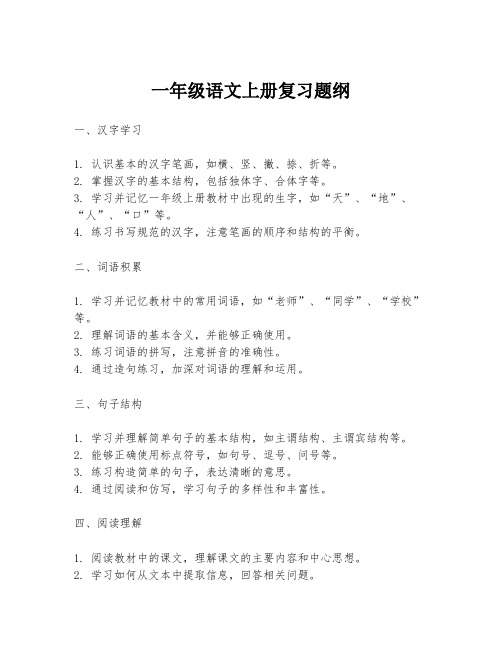 一年级语文上册复习题纲

一、汉字学习

1. 认识基本的汉字笔画，如横、竖、撇、捺、折等。
2. 掌握汉字的基本结构，包括独体字、合体字等。
3. 学习并记忆一年级上册教材中出现的生字，如“天”、“地”、“人”、“口”等。
4. 练习书写规范的汉字，注意笔画的顺序和结构的平衡。

二、词语积累

1. 学习并记忆教材中的常用词语，如“老师”、“同学”、“学校”等。
2. 理解词语的基本含义，并能够正确使用。
3. 练习词语的拼写，注意拼音的准确性。
4. 通过造句练习，加深对词语的理解和运用。

三、句子结构

1. 学习并理解简单句子的基本结构，如主谓结构、主谓宾结构等。
2. 能够正确使用标点符号，如句号、逗号、问号等。
3. 练习构造简单的句子，表达清晰的意思。
4. 通过阅读和仿写，学习句子的多样性和丰富性。

四、阅读理解

1. 阅读教材中的课文，理解课文的主要内容和中心思想。
2. 学习如何从文本中提取信息，回答相关问题。